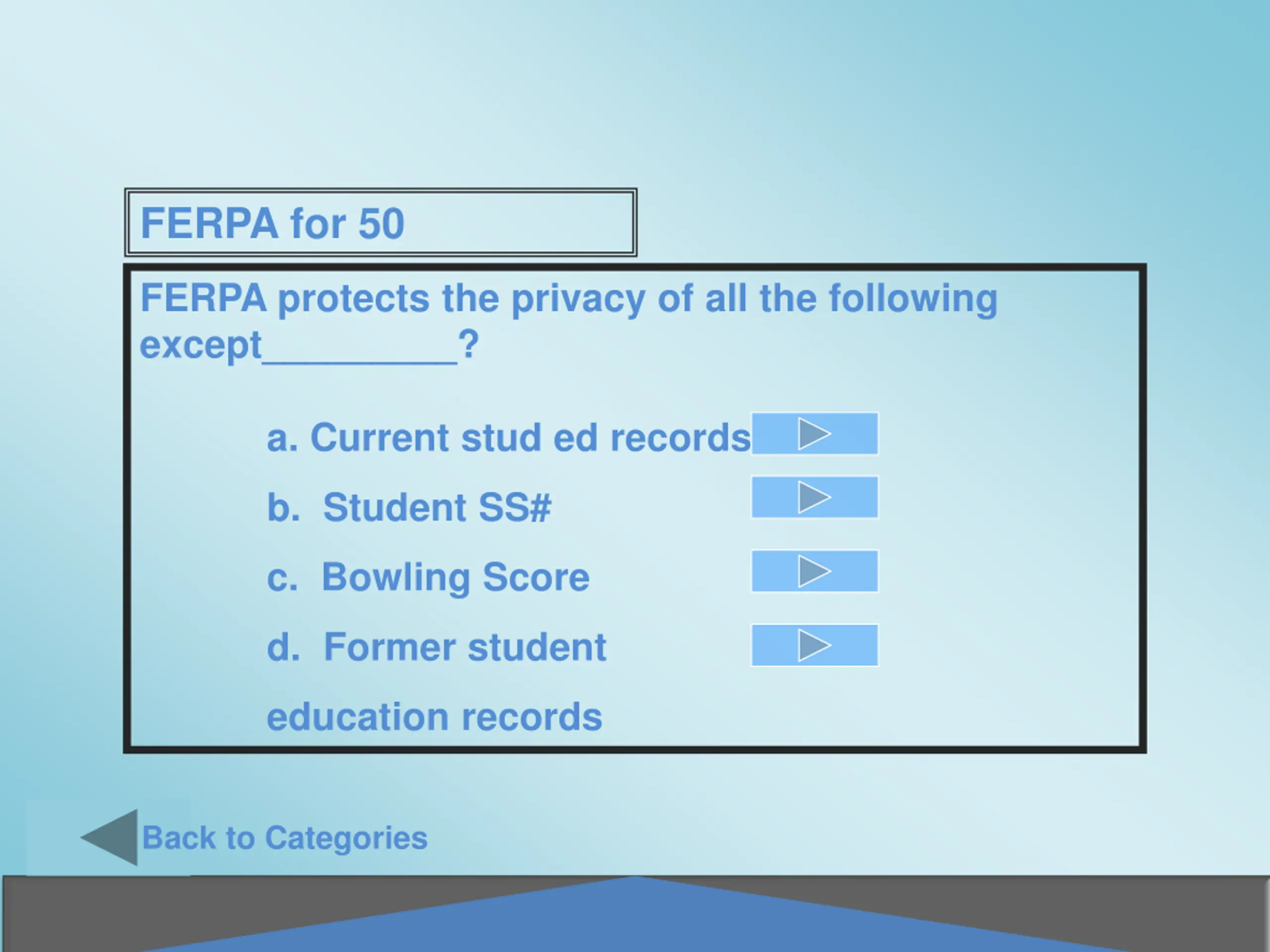 FERPA for 50

FERPA protects the privacy of all the following except____?

a. Current stud ed records

b. Student SS#

c. Bowling Score

d. Former student

education records

Back to Categories